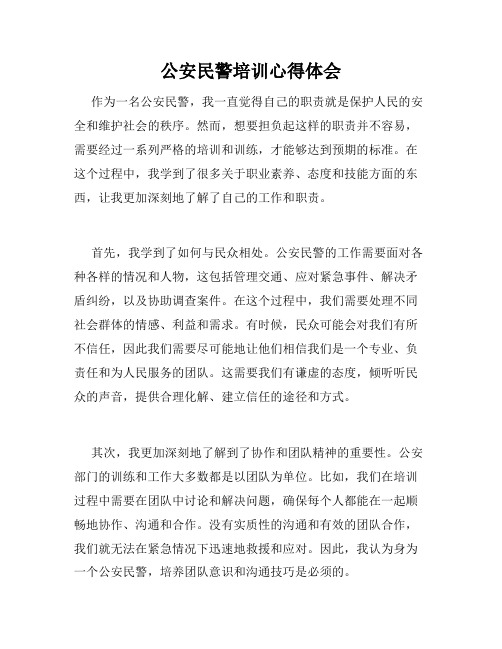 公安民警培训心得体会

作为一名公安民警，我一直觉得自己的职责就是保护人民的安全和维护社会的秩序。然而，想要担负起这样的职责并不容易，需要经过一系列严格的培训和训练，才能够达到预期的标准。在这个过程中，我学到了很多关于职业素养、态度和技能方面的东西，让我更加深刻地了解了自己的工作和职责。

首先，我学到了如何与民众相处。公安民警的工作需要面对各种各样的情况和人物，这包括管理交通、应对紧急事件、解决矛盾纠纷，以及协助调查案件。在这个过程中，我们需要处理不同社会群体的情感、利益和需求。有时候，民众可能会对我们有所不信任，因此我们需要尽可能地让他们相信我们是一个专业、负责任和为人民服务的团队。这需要我们有谦虚的态度，倾听听民众的声音，提供合理化解、建立信任的途径和方式。

其次，我更加深刻地了解到了协作和团队精神的重要性。公安部门的训练和工作大多数都是以团队为单位。比如，我们在培训过程中需要在团队中讨论和解决问题，确保每个人都能在一起顺畅地协作、沟通和合作。没有实质性的沟通和有效的团队合作，我们就无法在紧急情况下迅速地救援和应对。因此，我认为身为一个公安民警，培养团队意识和沟通技巧是必须的。